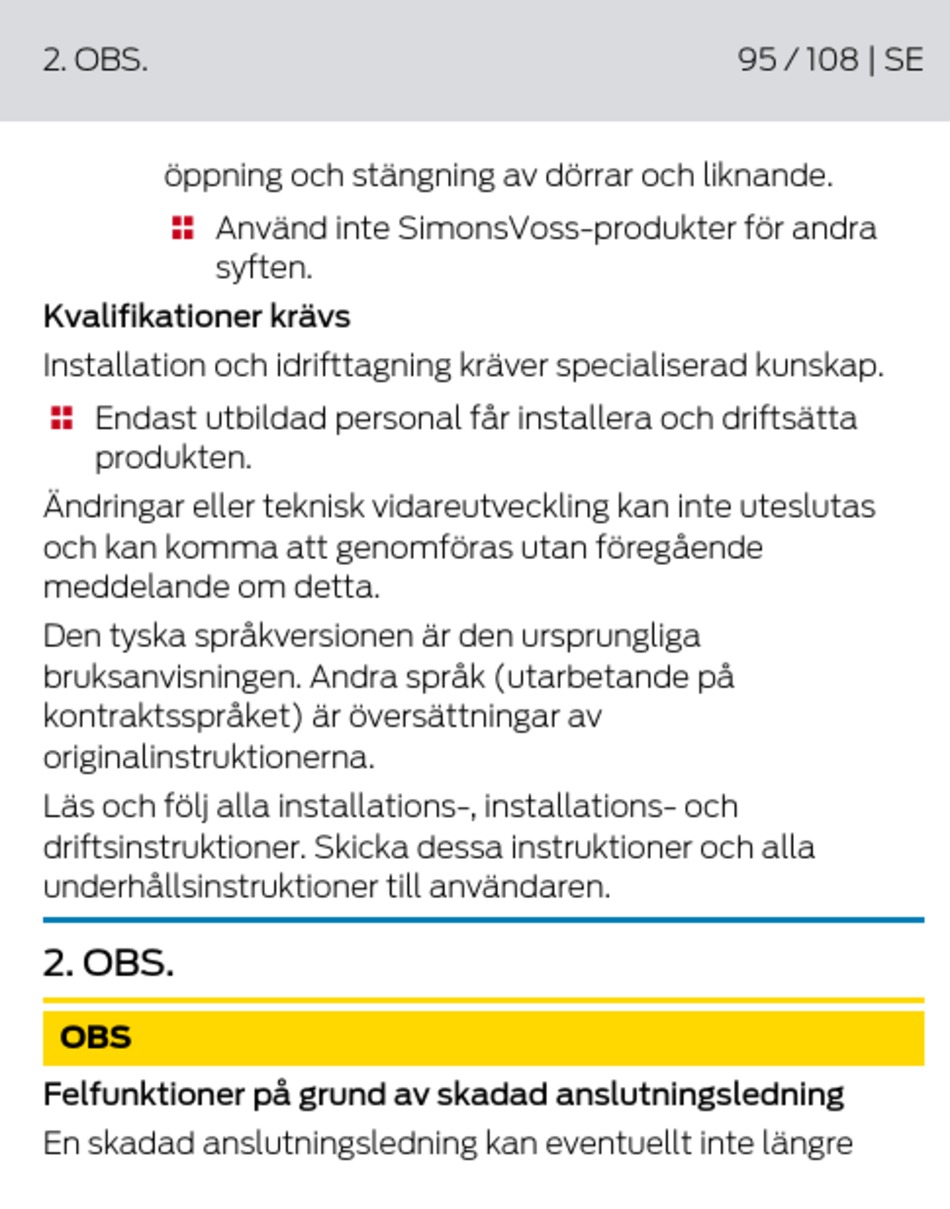 2. OBS.

95 / 108 | SE

öppning och stängning av dörrar och liknande.

Använd inte SimonsVoss-produkter för andra syften.

Kvalifikationer krävs

Installation och idrifttagning kräver specialiserad kunskap.

Endast utbildad personal får installera och driftsätta produkten.

Ändringar eller teknisk vidareutveckling kan inte uteslutas och kan komma att genomföras utan föregående meddelande om detta.

Den tyska språkversionen är den ursprungliga bruksanvisningen. Andra språk (utarbetande på kontraktsspråket) är översättningar av originalinstruktionerna.

Läs och följ alla installations-, installations- och driftsinstruktioner. Skicka dessa instruktioner och alla underhållsinstruktioner till användaren.

2. OBS.

OBS

Felfunktioner på grund av skadad anslutningsledning

En skadad anslutningsledning kan eventuellt inte längre